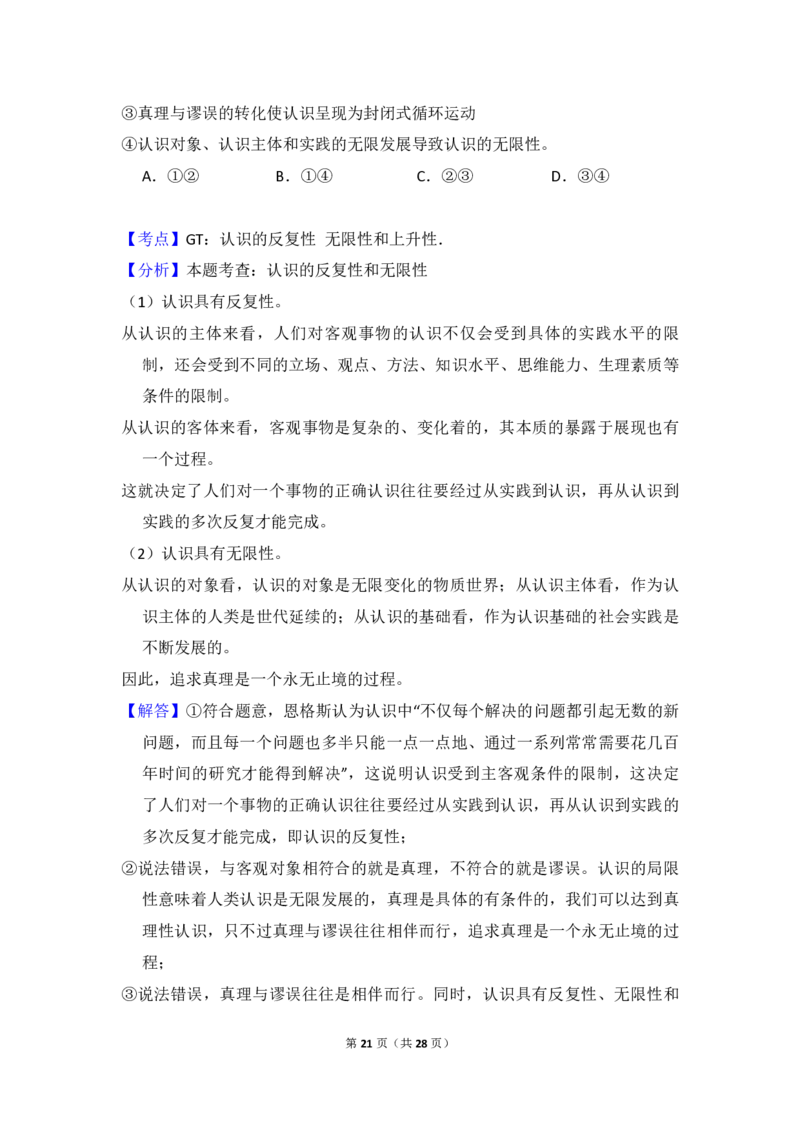 ③真理与谬误的转化使认识呈现为封闭式循环运动

④认识对象、认识主体和实践的无限发展导致认识的无限性。

A.①② B.①④ C.②③ D.③④

【考点】GT：认识的反复性 无限性和上升性.

【分析】本题考查：认识的反复性和无限性

（1）认识具有反复性。

从认识的主体来看，人们对客观事物的认识不仅会受到具体的实践水平的限制，还会受到不同的立场、观点、方法、知识水平、思维能力、生理素质等条件的限制。

从认识的客体来看，客观事物是复杂的、变化着的，其本质的暴露于展现也有一个过程。

这就决定了人们对一个事物的正确认识往往要经过从实践到认识，再从认识到实践的多次反复才能完成。

（2）认识具有无限性。

从认识的对象看，认识的对象是无限变化的物质世界；从认识主体看，作为认识主体的人类是世代延续的；从认识的基础看，作为认识基础的社会实践是不断发展的。

因此，追求真理是一个永无止境的过程。

【解答】①符合题意，恩格斯认为认识中“不仅每个解决的问题都引起无数的新问题，而且每一个问题也多半只能一点一点地、通过一系列常常需要花几百年时间的研究才能得到解决”，这说明认识受到主客观条件的限制，这决定了人们对一个事物的正确认识往往要经过从实践到认识，再从认识到实践的多次反复才能完成，即认识的反复性；

②说法错误，与客观对象相符合的就是真理，不符合的就是谬误。认识的局限性意味着人类认识是无限发展的，真理是具体的有条件的，我们可以达到真理性认识，只不过真理与谬误往往相伴而行，追求真理是一个永无止境的过程；

③说法错误，真理与谬误往往是相伴而行。同时，认识具有反复性、无限性和

第21页（共28页）